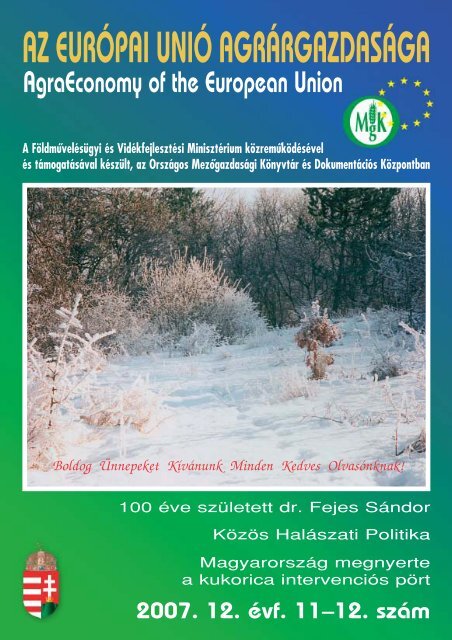 AZ EURÓPAI UNIÓ AGRÁRGAZDASÁGA
AgraEconomy of the European Union

MgK

A Földművelésügyi és Vidékfejlesztési Minisztérium közreműködésével és támogatásával készült, az Országos Mezőgazdasági Könyvtár és Dokumentációs Központban

Boldog Ünnepeket Kívánunk Minden Kedves Olvasónknak!

100 éve született dr. Fejes Sándor

Közös Halászati Politika

Magyarország megnyerte a kukorica intervenciós pört

2007. 12. évf. 11–12. szám